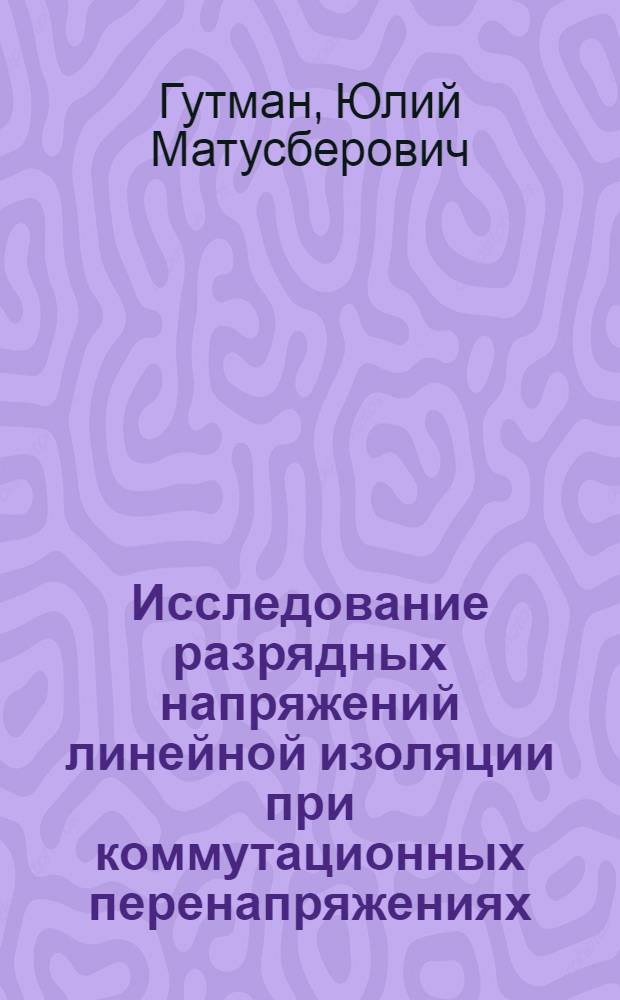 Гутман, Юлий Матусберович

Исследование разрядных напряжений линейной изоляции при коммутационных перенапряжениях